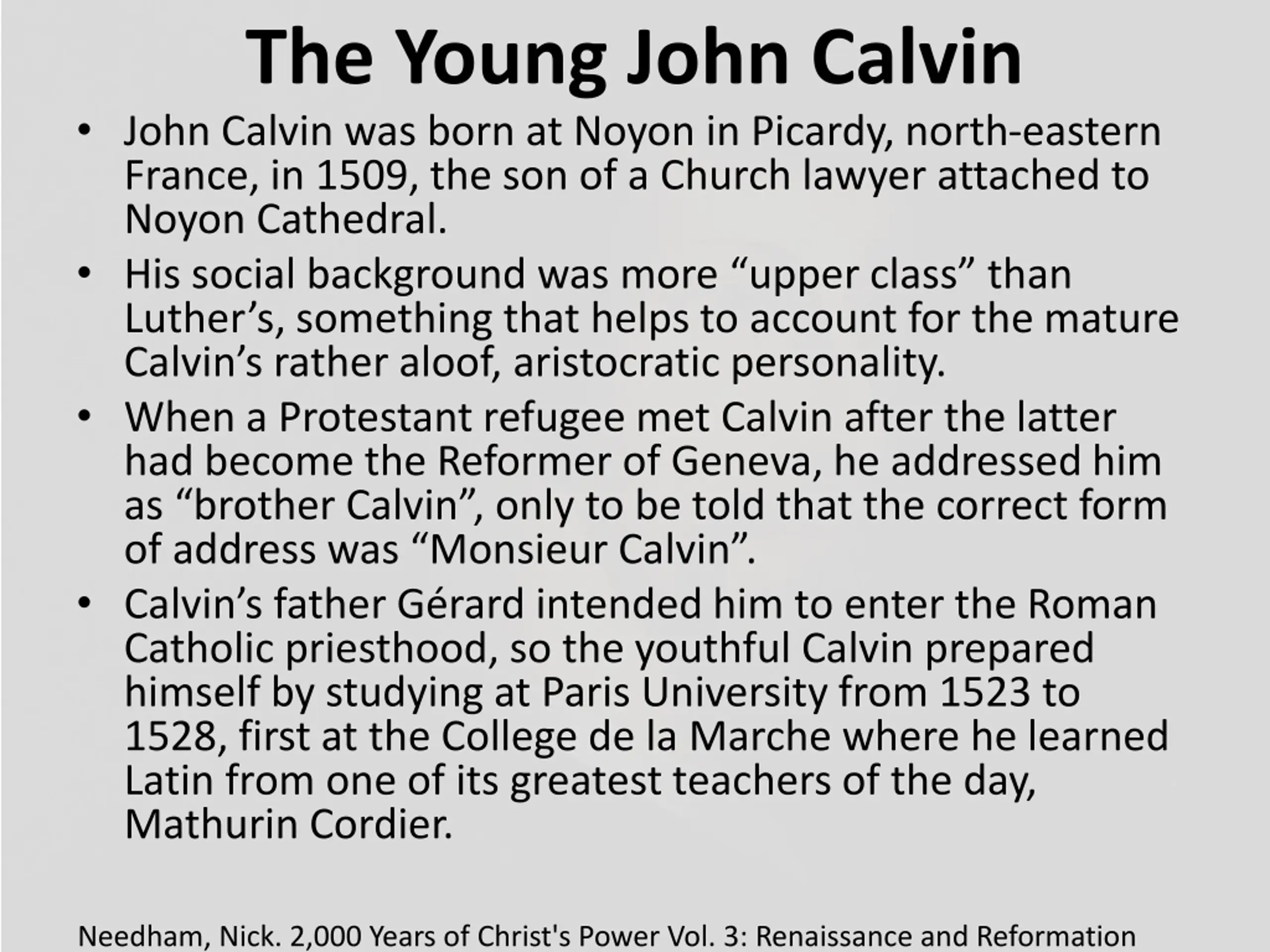 The Young John Calvin

• John Calvin was born at Noyon in Picardy, north-eastern France, in 1509, the son of a Church lawyer attached to Noyon Cathedral.

• His social background was more “upper class” than Luther’s, something that helps to account for the mature Calvin’s rather aloof, aristocratic personality.

• When a Protestant refugee met Calvin after the latter had become the Reformer of Geneva, he addressed him as “brother Calvin”, only to be told that the correct form of address was “Monsieur Calvin”.

• Calvin’s father Gérard intended him to enter the Roman Catholic priesthood, so the youthful Calvin prepared himself by studying at Paris University from 1523 to 1528, first at the College de la Marche where he learned Latin from one of its greatest teachers of the day, Mathurin Cordier.

Needham, Nick. 2,000 Years of Christ's Power Vol. 3: Renaissance and Reformation